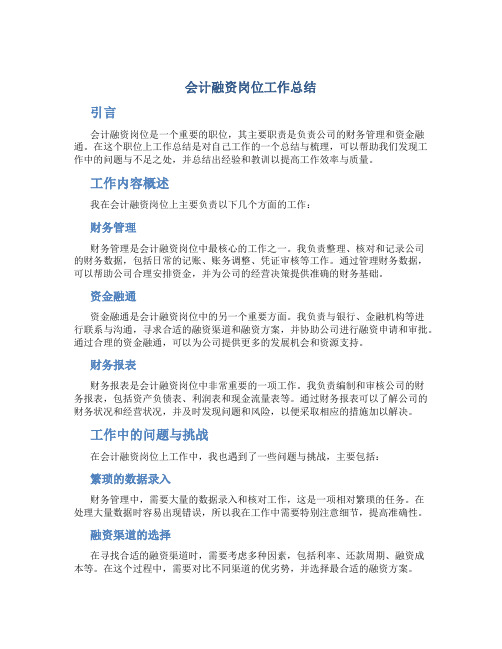 会计融资岗位工作总结

引言

会计融资岗位是一个重要的职位，其主要职责是负责公司的财务管理和资金融通。在这个职位上工作总结是对自己工作的一个总结与梳理，可以帮助我们发现工作中的问题与不足之处，并总结出经验和教训以提高工作效率与质量。

工作内容概述

我在会计融资岗位上主要负责以下几个方面的工作：

财务管理

财务管理是会计融资岗位中最核心的工作之一。我负责整理、核对和记录公司的财务数据，包括日常的记账、账务调整、凭证审核等工作。通过管理财务数据，可以帮助公司合理安排资金，并为公司的经营决策提供准确的财务基础。

资金融通

资金融通是会计融资岗位中的另一个重要方面。我负责与银行、金融机构等进行联系与沟通，寻求合适的融资渠道和融资方案，并协助公司进行融资申请和审批。通过合理的资金融通，可以为公司提供更多的发展机会和资源支持。

财务报表

财务报表是会计融资岗位中非常重要的一项工作。我负责编制和审核公司的财务报表，包括资产负债表、利润表和现金流量表等。通过财务报表可以了解公司的财务状况和经营状况，并及时发现问题和风险，以便采取相应的措施加以解决。

工作中的问题与挑战

在会计融资岗位上工作中，我也遇到了一些问题与挑战，主要包括：

繁琐的数据录入

财务管理中，需要大量的数据录入和核对工作，这是一项相对繁琐的任务。在处理大量数据时容易出现错误，所以我在工作中需要特别注意细节，提高准确性。

融资渠道的选择

在寻找合适的融资渠道时，需要考虑多种因素，包括利率、还款周期、融资成本等。在这个过程中，需要对比不同渠道的优劣势，并选择最合适的融资方案。